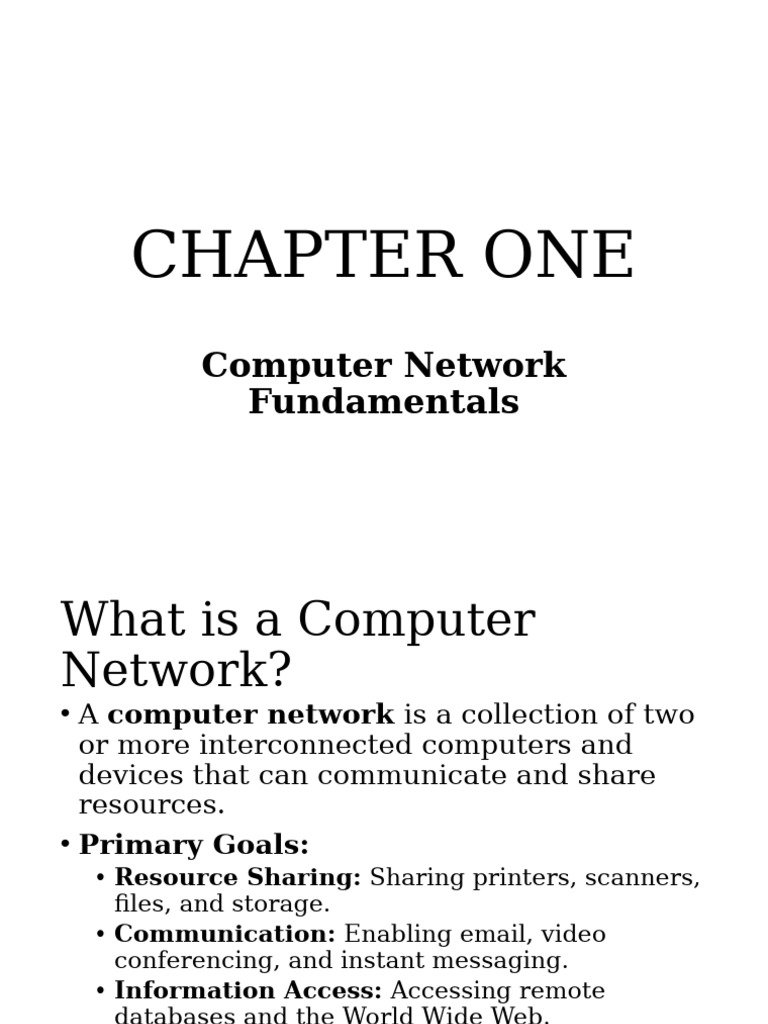 CHAPTER ONE

Computer Network
Fundamentals

What is a Computer Network?

• A computer network is a collection of two or more interconnected computers and devices that can communicate and share resources.

• Primary Goals:
• Resource Sharing: Sharing printers, scanners, files, and storage.
• Communication: Enabling email, video conferencing, and instant messaging.
• Information Access: Accessing remote databases and the World Wide Web.